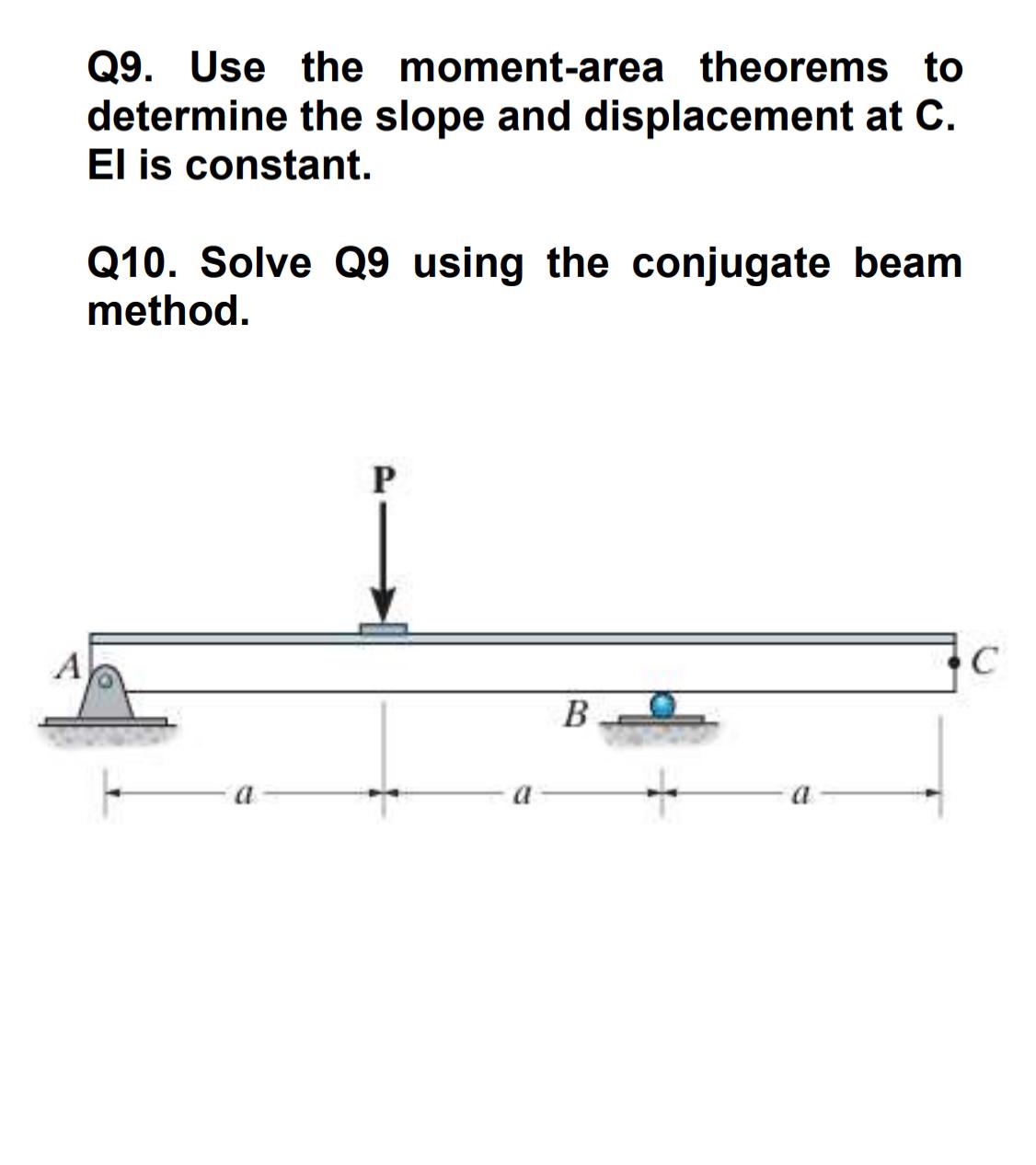 Q9. Use the moment-area theorems to determine the slope and displacement at C. EI is constant.

Q10. Solve Q9 using the conjugate beam method.

P

A

C

B

a

a

a